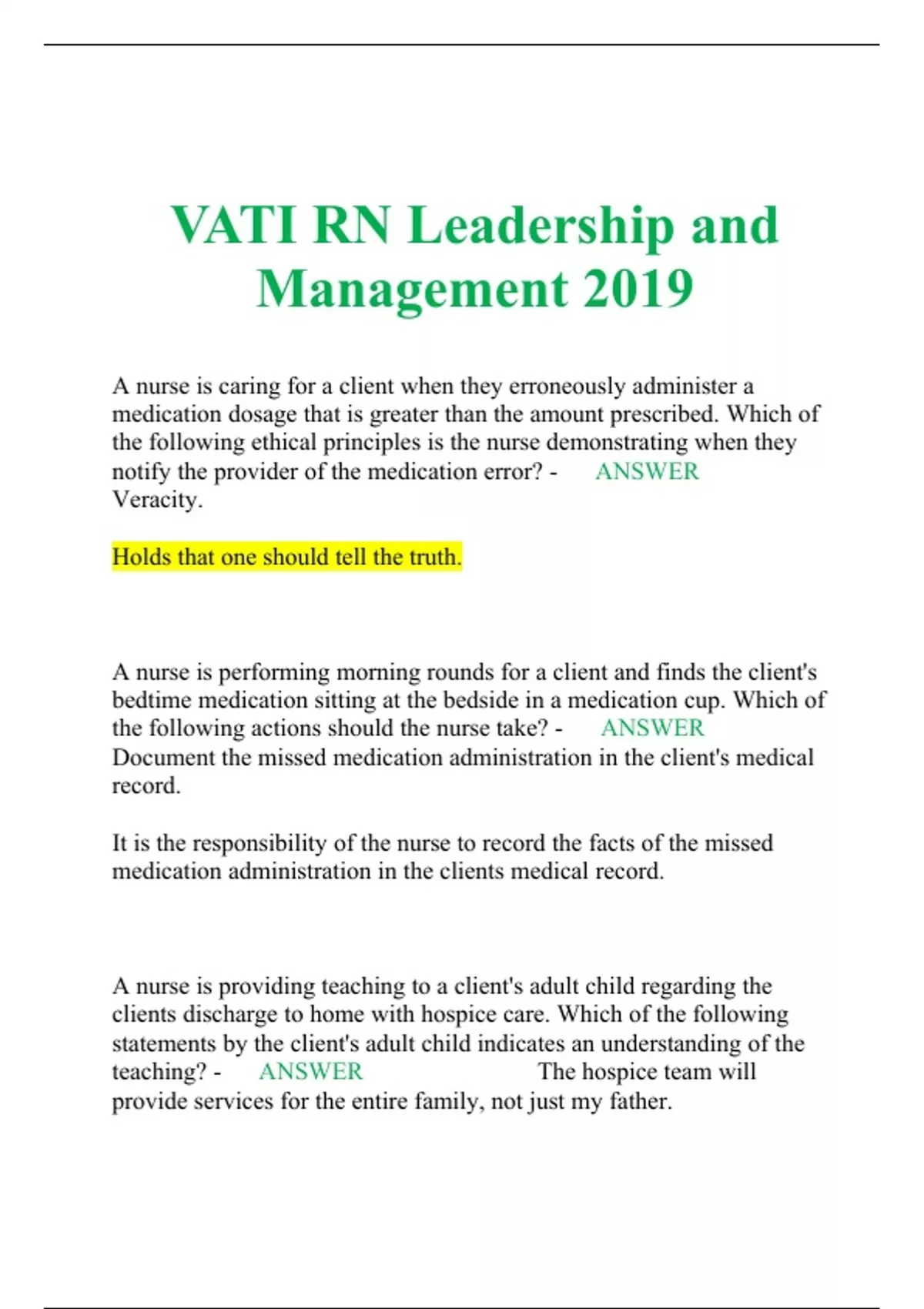 VATI RN Leadership and Management 2019

A nurse is caring for a client when they erroneously administer a medication dosage that is greater than the amount prescribed. Which of the following ethical principles is the nurse demonstrating when they notify the provider of the medication error? - ANSWER Veracity.

Holds that one should tell the truth.

A nurse is performing morning rounds for a client and finds the client's bedtime medication sitting at the bedside in a medication cup. Which of the following actions should the nurse take? - ANSWER Document the missed medication administration in the client's medical record.

It is the responsibility of the nurse to record the facts of the missed medication administration in the clients medical record.

A nurse is providing teaching to a client's adult child regarding the clients discharge to home with hospice care. Which of the following statements by the client's adult child indicates an understanding of the teaching? - ANSWER The hospice team will provide services for the entire family, not just my father.